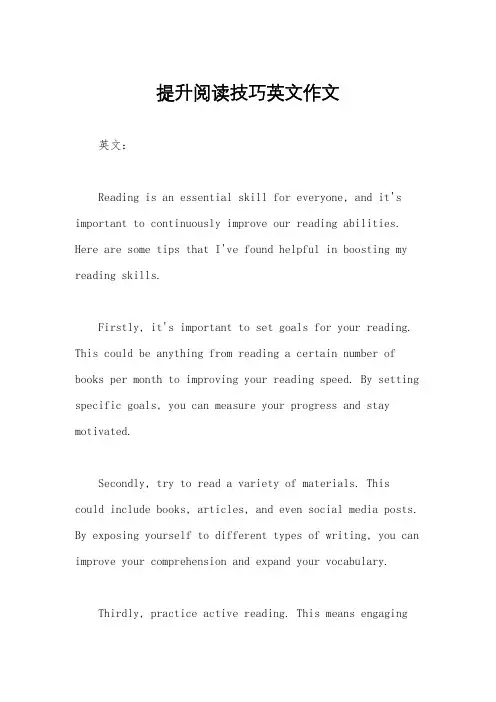 提升阅读技巧英文作文

英文：

Reading is an essential skill for everyone, and it's important to continuously improve our reading abilities. Here are some tips that I've found helpful in boosting my reading skills.

Firstly, it's important to set goals for your reading. This could be anything from reading a certain number of books per month to improving your reading speed. By setting specific goals, you can measure your progress and stay motivated.

Secondly, try to read a variety of materials. This could include books, articles, and even social media posts. By exposing yourself to different types of writing, you can improve your comprehension and expand your vocabulary.

Thirdly, practice active reading. This means engaging